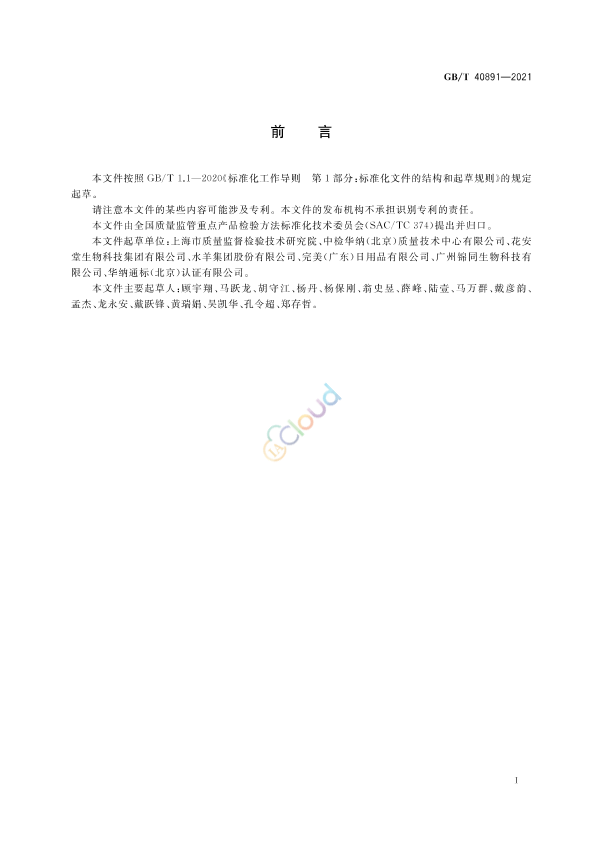 GB/T 40891—2021

前　言

本文件按照 GB/T 1.1—2020《标准化工作导则　第1部分：标准化文件的结构和起草规则》的规定起草。

请注意本文件的某些内容可能涉及专利。本文件的发布机构不承担识别专利的责任。

本文件由全国质量监管重点产品检验方法标准化技术委员会(SAC/TC 374)提出并归口。

本文件起草单位：上海市质量监督检验技术研究院、中检华纳(北京)质量技术中心有限公司、花安堂生物科技集团有限公司、水羊集团股份有限公司、完美(广东)日用品有限公司、广州锦同生物科技有限公司、华纳通标(北京)认证有限公司。

本文件主要起草人：顾宇翔、马跃龙、胡守江、杨丹、杨保刚、翁史昱、薛峰、陆壹、马万群、戴彦韵、孟杰、龙永安、戴跃锋、黄瑞娟、吴凯华、孔令超、郑存哲。

cloud

I